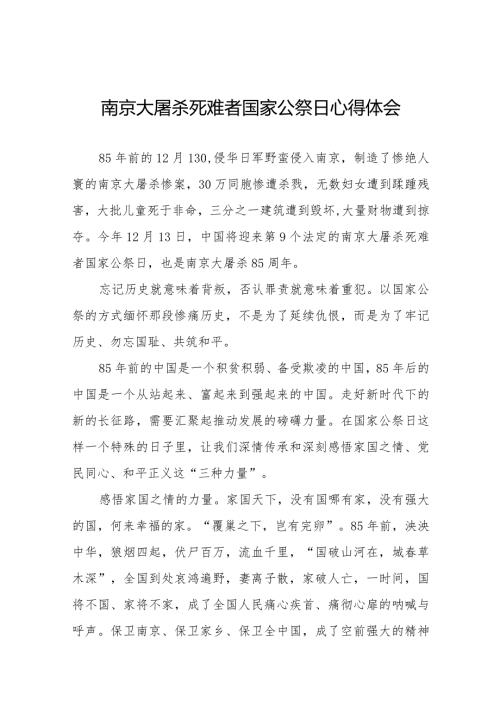 南京大屠杀死难者国家公祭日心得体会

85年前的12月130,侵华日军野蛮侵入南京，制造了惨绝人寰的南京大屠杀惨案，30万同胞惨遭杀戮，无数妇女遭到蹂躏残害，大批儿童死于非命，三分之一建筑遭到毁坏,大量财物遭到掠夺。今年12月13日，中国将迎来第9个法定的南京大屠杀死难者国家公祭日，也是南京大屠杀85周年。

忘记历史就意味着背叛，否认罪责就意味着重犯。以国家公祭的方式缅怀那段惨痛历史，不是为了延续仇恨，而是为了牢记历史、勿忘国耻、共筑和平。

85年前的中国是一个积贫积弱、备受欺凌的中国，85年后的中国是一个从站起来、富起来到强起来的中国。走好新时代下的新的长征路，需要汇聚起推动发展的磅礴力量。在国家公祭日这样一个特殊的日子里，让我们深情传承和深刻感悟家国之情、党民同心、和平正义这“三种力量”。

感悟家国之情的力量。家国天下，没有国哪有家，没有强大的国，何来幸福的家。“覆巢之下，岂有完卵”。85年前，泱泱中华，狼烟四起，伏尸百万，流血千里，“国破山河在，城春草木深”，全国到处哀鸿遍野，妻离子散，家破人亡，一时间，国将不国、家将不家，成了全国人民痛心疾首、痛彻心扉的呐喊与呼声。保卫南京、保卫家乡、保卫全中国，成了空前强大的精神